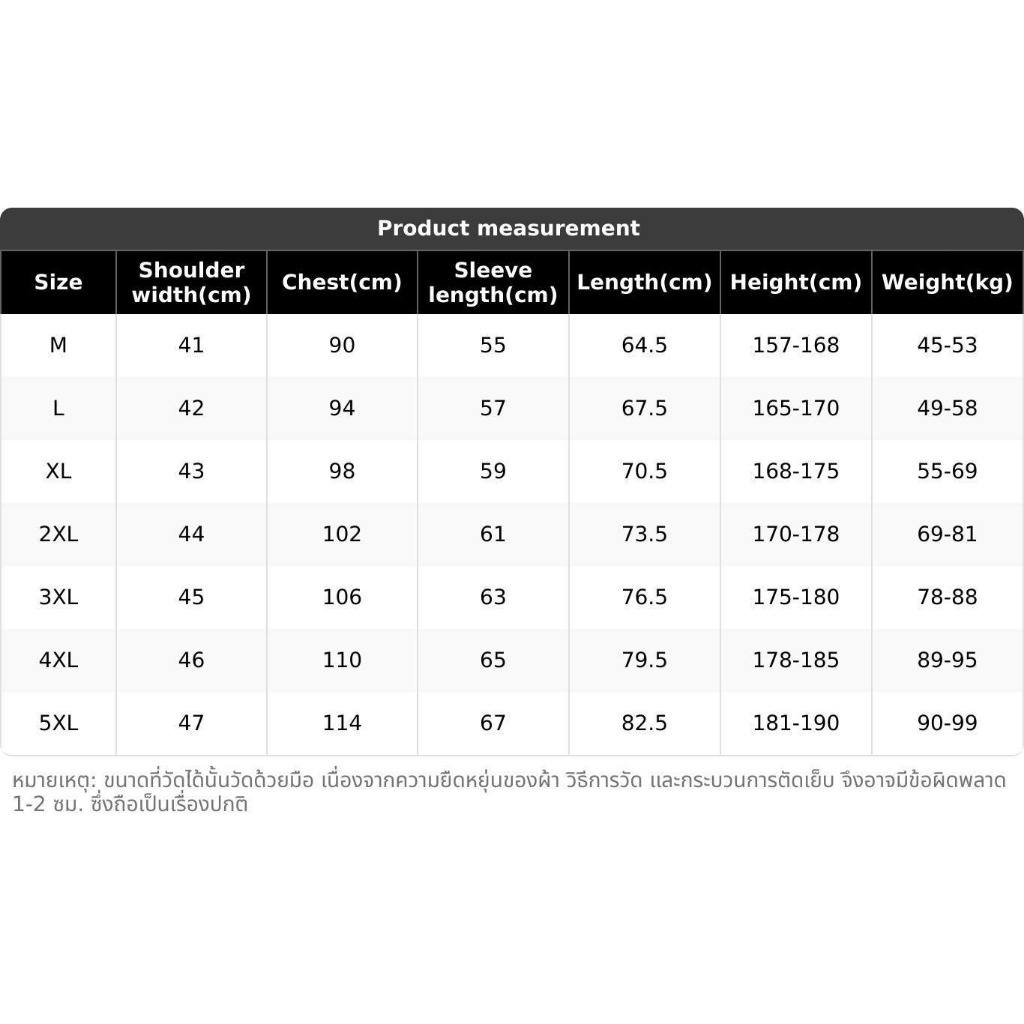 Product measurement

| Size | Shoulder width(cm) | Chest(cm) | Sleeve length(cm) | Length(cm) | Height(cm) | Weight(kg) |
|---|---|---|---|---|---|---|
| M | 41 | 90 | 55 | 64.5 | 157-168 | 45-53 |
| L | 42 | 94 | 57 | 67.5 | 165-170 | 49-58 |
| XL | 43 | 98 | 59 | 70.5 | 168-175 | 55-69 |
| 2XL | 44 | 102 | 61 | 73.5 | 170-178 | 69-81 |
| 3XL | 45 | 106 | 63 | 76.5 | 175-180 | 78-88 |
| 4XL | 46 | 110 | 65 | 79.5 | 178-185 | 89-95 |
| 5XL | 47 | 114 | 67 | 82.5 | 181-190 | 90-99 |

หมายเหตุ: ขนาดที่วัดได้นั้นวัดด้วยมือ เนื่องจากความยืดหยุ่นของผ้า วิธีการวัด และกระบวนการตัดเย็บ จึงอาจมีข้อผิดพลาด 1-2 ซม. ซึ่งถือเป็นเรื่องปกติ